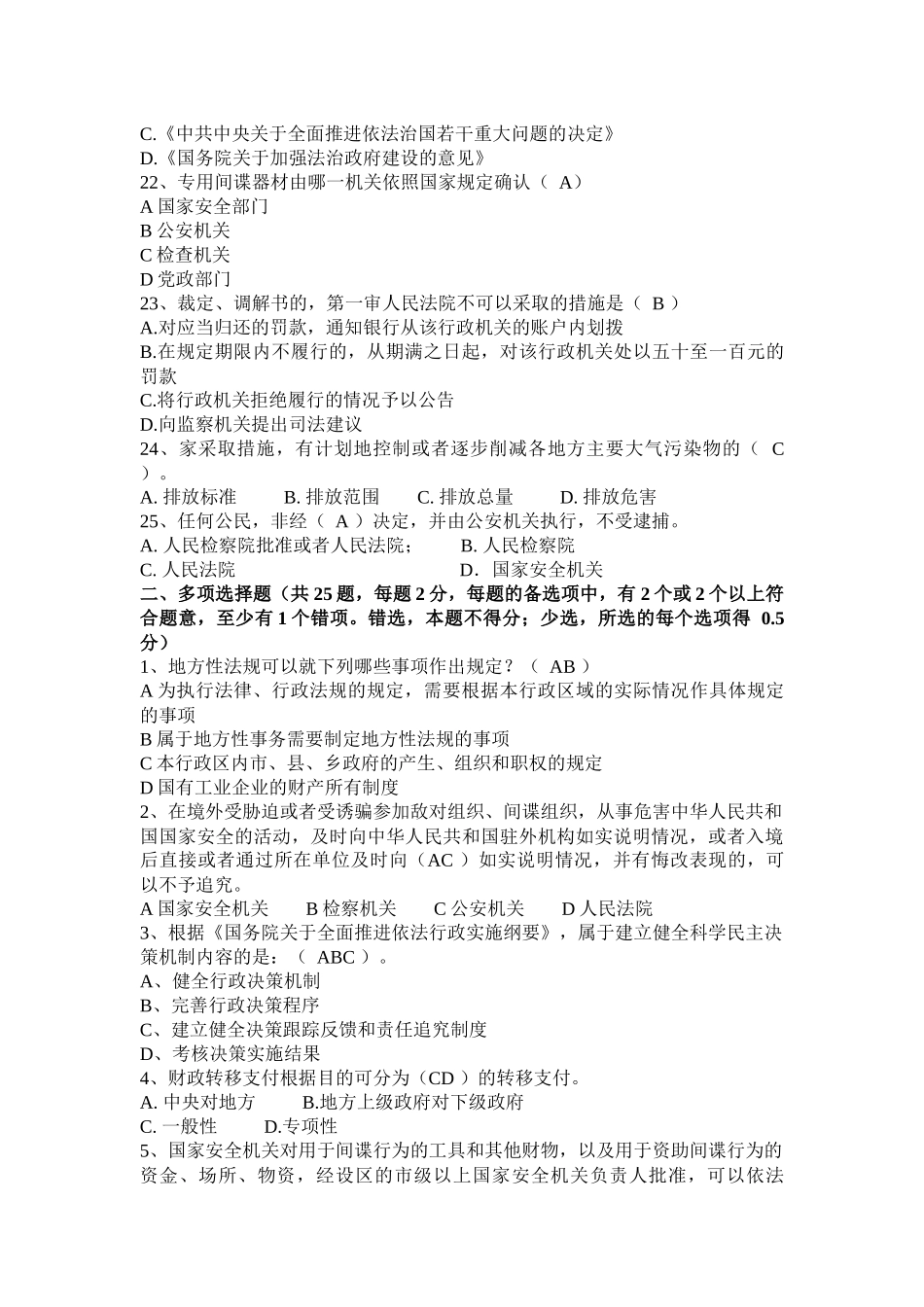 C.《中共中央关于全面推进依法治国若干重大问题的决定》
D.《国务院关于加强法治政府建设的意见》
22、专用间谍器材由哪一机关依照国家规定确认（ A）
A 国家安全部门
B 公安机关
C 检查机关
D 党政部门
23、裁定、调解书的，第一审人民法院不可以采取的措施是（ B ）
A.对应当归还的罚款，通知银行从该行政机关的账户内划拨
B.在规定期限内不履行的，从期满之日起，对该行政机关处以五十至一百元的罚款
C.将行政机关拒绝履行的情况予以公告
D.向监察机关提出司法建议
24、家采取措施，有计划地控制或者逐步削减各地方主要大气污染物的（ C ）。
A. 排放标准　　B. 排放范围　　C. 排放总量　　D. 排放危害
25、任何公民，非经（ A ）决定，并由公安机关执行，不受逮捕。
A. 人民检察院批准或者人民法院；　　B. 人民检察院
C. 人民法院　　D. 国家安全机关
二、多项选择题（共 25 题，每题 2 分，每题的备选项中，有 2 个或 2 个以上符合题意，至少有 1 个错项。错选，本题不得分；少选，所选的每个选项得 0.5 分）
1、地方性法规可以就下列哪些事项作出规定？（ AB ）
A 为执行法律、行政法规的规定，需要根据本行政区域的实际情况作具体规定的事项
B 属于地方性事务需要制定地方性法规的事项
C 本行政区内市、县、乡政府的产生、组织和职权的规定
D 国有工业企业的财产所有制度
2、在境外受胁迫或者受诱骗参加敌对组织、间谍组织，从事危害中华人民共和国国家安全的活动，及时向中华人民共和国驻外机构如实说明情况，或者入境后直接或者通过所在单位及时向（AC ）如实说明情况，并有悔改表现的，可以不予追究。
A 国家安全机关　　B 检察机关　　C 公安机关　　D 人民法院
3、根据《国务院关于全面推进依法行政实施纲要》，属于建立健全科学民主决策机制内容的是：（ ABC ）。
A、健全行政决策机制
B、完善行政决策程序
C、建立健全决策跟踪反馈和责任追究制度
D、考核决策实施结果
4、财政转移支付根据目的可分为（CD ）的转移支付。
A. 中央对地方　　B.地方上级政府对下级政府
C. 一般性　　D.专项性
5、国家安全机关对用于间谍行为的工具和其他财物，以及用于资助间谍行为的资金、场所、物资，经设区的市级以上国家安全机关负责人批准，可以依法